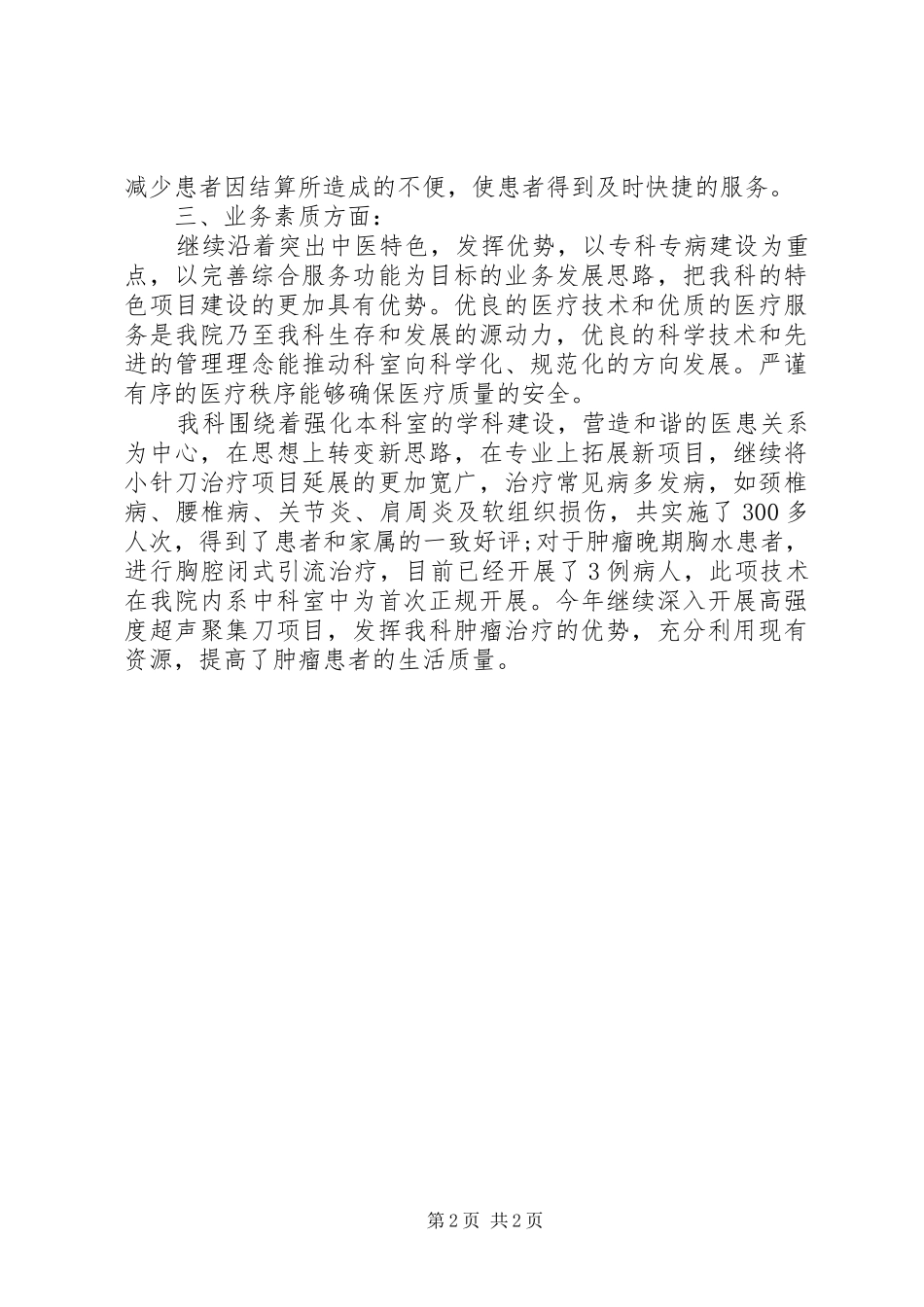 减少患者因结算所造成的不便，使患者得到及时快捷的服务。

三、业务素质方面：

继续沿着突出中医特色，发挥优势，以专科专病建设为重点，以完善综合服务功能为目标的业务发展思路，把我科的特色项目建设的更加具有优势。优良的医疗技术和优质的医疗服务是我院乃至我科生存和发展的源动力，优良的科学技术和先进的管理理念能推动科室向科学化、规范化的方向发展。严谨有序的医疗秩序能够确保医疗质量的安全。

我科围绕着强化本科室的学科建设，营造和谐的医患关系为中心，在思想上转变新思路，在专业上拓展新项目，继续将小针刀治疗项目延展的更加宽广，治疗常见病多发病，如颈椎病、腰椎病、关节炎、肩周炎及软组织损伤，共实施了 300 多人次，得到了患者和家属的一致好评;对于肿瘤晚期胸水患者，进行胸腔闭式引流治疗，目前已经开展了 3 例病人，此项技术在我院内系中科室中为首次正规开展。今年继续深入开展高强度超声聚集刀项目，发挥我科肿瘤治疗的优势，充分利用现有资源，提高了肿瘤患者的生活质量。

第 2 页 共 2 页